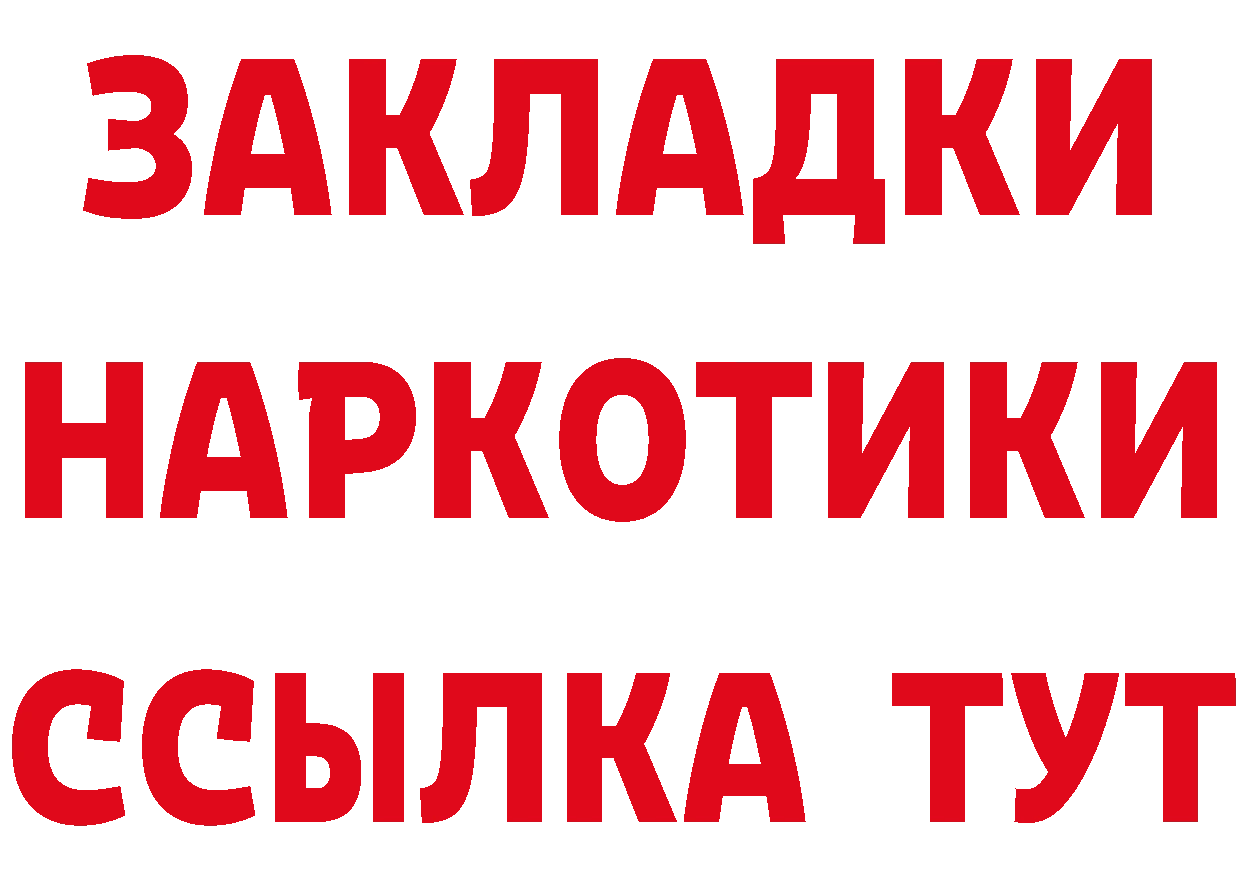 ЗАКЛАДКИ
НАРКОТИКИ
ССЫЛКА ТУТ